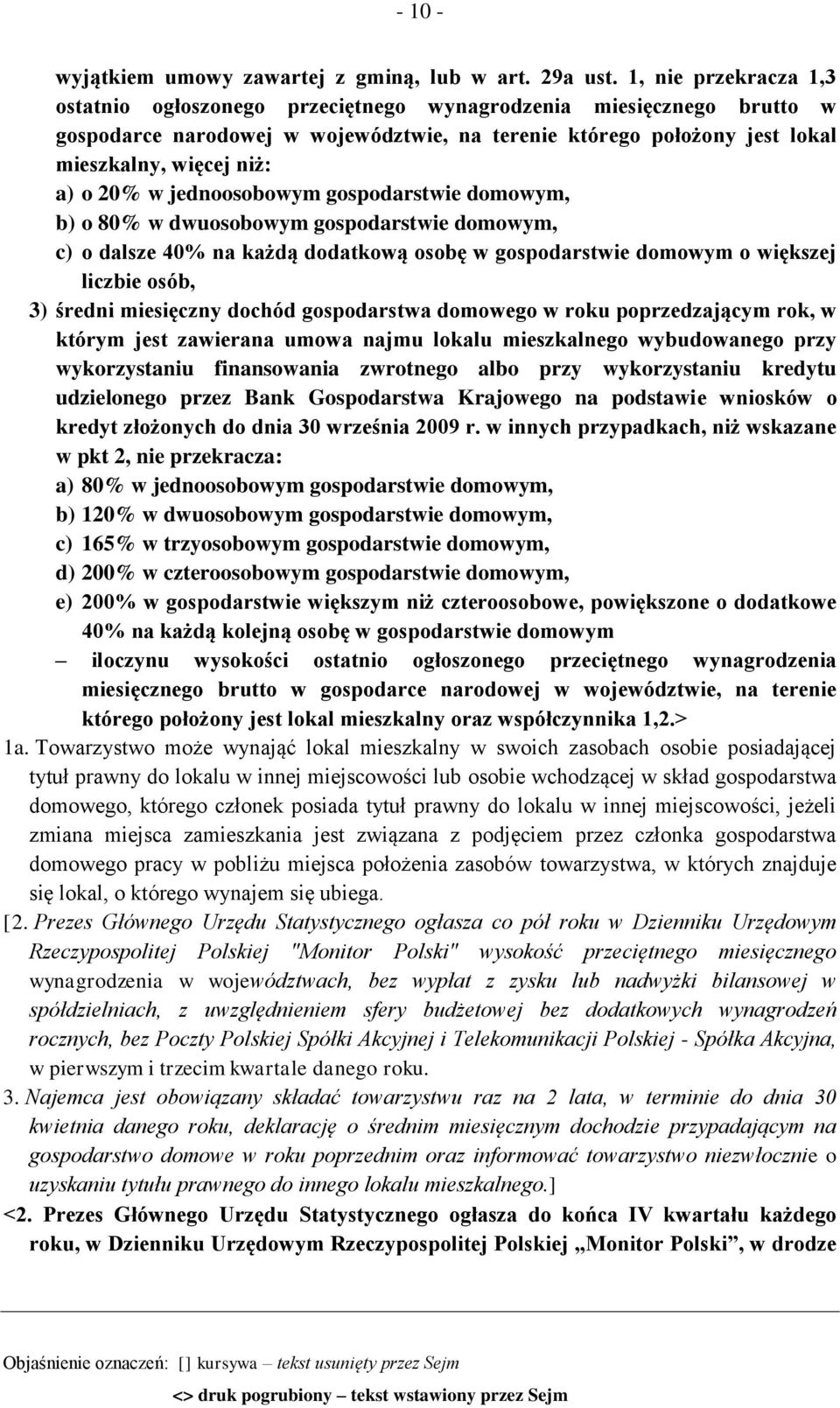 - 10 -

wyjątkiem umowy zawartej z gminą, lub w art. 29a ust. 1, nie przekracza 1,3 ostatnio ogłoszonego przeciętnego wynagrodzenia miesięcznego brutto w gospodarce narodowej w województwie, na terenie którego położony jest lokal mieszkalny, więcej niż:
a) o 20% w jednoosobowym gospodarstwie domowym,
b) o 80% w dwuosobowym gospodarstwie domowym,
c) o dalsze 40% na każdą dodatkową osobę w gospodarstwie domowym o większej liczbie osób,
3) średni miesięczny dochód gospodarstwa domowego w roku poprzedzającym rok, w którym jest zawierana umowa najmu lokalu mieszkalnego wybudowanego przy wykorzystaniu finansowania zwrotnego albo przy wykorzystaniu kredytu udzielonego przez Bank Gospodarstwa Krajowego na podstawie wniosków o kredyt złożonych do dnia 30 września 2009 r. w innych przypadkach, niż wskazane w pkt 2, nie przekracza:
a) 80% w jednoosobowym gospodarstwie domowym,
b) 120% w dwuosobowym gospodarstwie domowym,
c) 165% w trzyosobowym gospodarstwie domowym,
d) 200% w czteroosobowym gospodarstwie domowym,
e) 200% w gospodarstwie większym niż czteroosobowe, powiększone o dodatkowe 40% na każdą kolejną osobę w gospodarstwie domowym
– iloczynu wysokości ostatnio ogłoszonego przeciętnego wynagrodzenia miesięcznego brutto w gospodarce narodowej w województwie, na terenie którego położony jest lokal mieszkalny oraz współczynnika 1,2.>
1a. Towarzystwo może wynająć lokal mieszkalny w swoich zasobach osobie posiadającej tytuł prawny do lokalu w innej miejscowości lub osobie wchodzącej w skład gospodarstwa domowego, którego członek posiada tytuł prawny do lokalu w innej miejscowości, jeżeli zmiana miejsca zamieszkania jest związana z podjęciem przez członka gospodarstwa domowego pracy w pobliżu miejsca położenia zasobów towarzystwa, w których znajduje się lokal, o którego wynajem się ubiega.
[2. Prezes Głównego Urzędu Statystycznego ogłasza co pół roku w Dzienniku Urzędowym Rzeczypospolitej Polskiej "Monitor Polski" wysokość przeciętnego miesięcznego wynagrodzenia w województwach, bez wypłat z zysku lub nadwyżki bilansowej w spółdzielniach, z uwzględnieniem sfery budżetowej bez dodatkowych wynagrodzeń rocznych, bez Poczty Polskiej Spółki Akcyjnej i Telekomunikacji Polskiej - Spółka Akcyjna, w pierwszym i trzecim kwartale danego roku.
3. Najemca jest obowiązany składać towarzystwu raz na 2 lata, w terminie do dnia 30 kwietnia danego roku, deklarację o średnim miesięcznym dochodzie przypadającym na gospodarstwo domowe w roku poprzednim oraz informować towarzystwo niezwłocznie o uzyskaniu tytułu prawnego do innego lokalu mieszkalnego.]
<2. Prezes Głównego Urzędu Statystycznego ogłasza do końca IV kwartału każdego roku, w Dzienniku Urzędowym Rzeczypospolitej Polskiej „Monitor Polski”, w drodze

Objaśnienie oznaczeń: [] kursywa – tekst usunięty przez Sejm
<> druk pogrubiony – tekst wstawiony przez Sejm